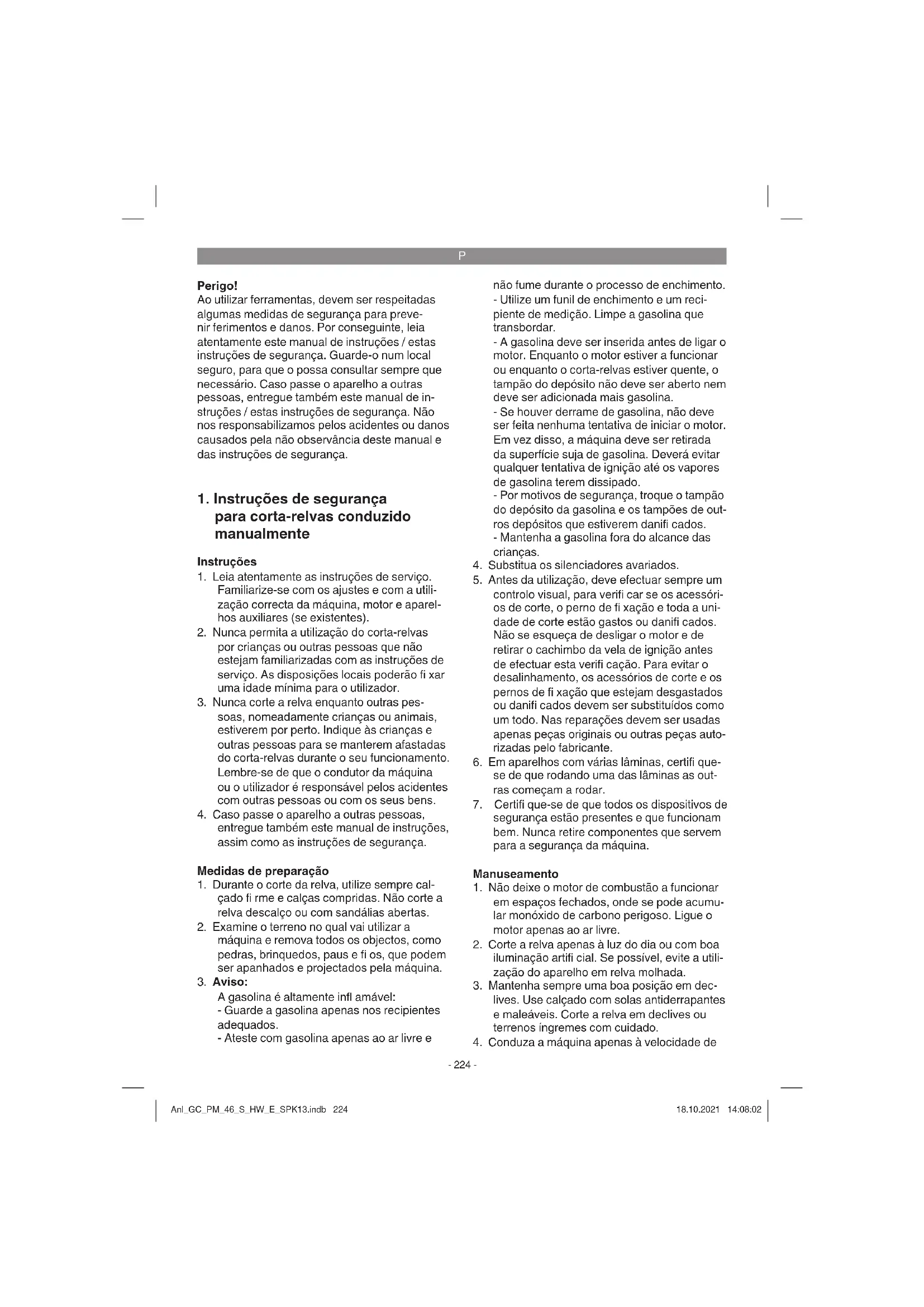 P

**Perigo!**
Ao utilizar ferramentas, devem ser respeitadas algumas medidas de segurança para prevenir ferimentos e danos. Por conseguinte, leia atentamente este manual de instruções / estas instruções de segurança. Guarde-o num local seguro, para que o possa consultar sempre que necessário. Caso passe o aparelho a outras pessoas, entregue também este manual de instruções / estas instruções de segurança. Não nos responsabilizamos pelos acidentes ou danos causados pela não observância deste manual e das instruções de segurança.

**1. Instruções de segurança para corta-relvas conduzido manualmente**

**Instruções**
1. Leia atentamente as instruções de serviço. Familiarize-se com os ajustes e com a utilização correcta da máquina, motor e aparelhos auxiliares (se existentes).
2. Nunca permita a utilização do corta-relvas por crianças ou outras pessoas que não estejam familiarizadas com as instruções de serviço. As disposições locais poderão fi xar uma idade mínima para o utilizador.
3. Nunca corte a relva enquanto outras pessoas, nomeadamente crianças ou animais, estiverem por perto. Indique às crianças e outras pessoas para se manterem afastadas do corta-relvas durante o seu funcionamento. Lembre-se de que o condutor da máquina ou o utilizador é responsável pelos acidentes com outras pessoas ou com os seus bens.
4. Caso passe o aparelho a outras pessoas, entregue também este manual de instruções, assim como as instruções de segurança.

**Medidas de preparação**
1. Durante o corte da relva, utilize sempre calçado fi rme e calças compridas. Não corte a relva descalço ou com sandálias abertas.
2. Examine o terreno no qual vai utilizar a máquina e remova todos os objectos, como pedras, brinquedos, paus e fi os, que podem ser apanhados e projectados pela máquina.
3. **Aviso:**
A gasolina é altamente infl amável:
- Guarde a gasolina apenas nos recipientes adequados.
- Ateste com gasolina apenas ao ar livre e não fume durante o processo de enchimento.
- Utilize um funil de enchimento e um recipiente de medição. Limpe a gasolina que transbordar.
- A gasolina deve ser inserida antes de ligar o motor. Enquanto o motor estiver a funcionar ou enquanto o corta-relvas estiver quente, o tampão do depósito não deve ser aberto nem deve ser adicionada mais gasolina.
- Se houver derrame de gasolina, não deve ser feita nenhuma tentativa de iniciar o motor. Em vez disso, a máquina deve ser retirada da superfície suja de gasolina. Deverá evitar qualquer tentativa de ignição até os vapores de gasolina terem dissipado.
- Por motivos de segurança, troque o tampão do depósito da gasolina e os tampões de outros depósitos que estiverem danifi cados.
- Mantenha a gasolina fora do alcance das crianças.
4. Substitua os silenciadores avariados.
5. Antes da utilização, deve efectuar sempre um controlo visual, para verifi car se os acessórios de corte, o perno de fi xação e toda a unidade de corte estão gastos ou danifi cados. Não se esqueça de desligar o motor e de retirar o cachimbo da vela de ignição antes de efectuar esta verifi cação. Para evitar o desalinhamento, os acessórios de corte e os pernos de fi xação que estejam desgastados ou danifi cados devem ser substituídos como um todo. Nas reparações devem ser usadas apenas peças originais ou outras peças autorizadas pelo fabricante.
6. Em aparelhos com várias lâminas, certifi que-se de que rodando uma das lâminas as outras começam a rodar.
7. Certifi que-se de que todos os dispositivos de segurança estão presentes e que funcionam bem. Nunca retire componentes que servem para a segurança da máquina.

**Manuseamento**
1. Não deixe o motor de combustão a funcionar em espaços fechados, onde se pode acumular monóxido de carbono perigoso. Ligue o motor apenas ao ar livre.
2. Corte a relva apenas à luz do dia ou com boa iluminação artifi cial. Se possível, evite a utilização do aparelho em relva molhada.
3. Mantenha sempre uma boa posição em declives. Use calçado com solas antiderrapantes e maleáveis. Corte a relva em declives ou terrenos íngremes com cuidado.
4. Conduza a máquina apenas à velocidade de

- 224 -

Anl_GC_PM_46_S_HW_E_SPK13.indb 224 18.10.2021 14:08:02